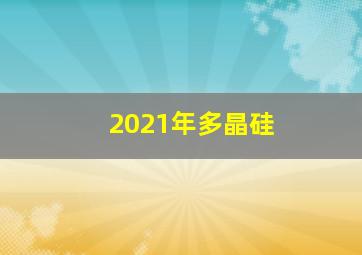 2021年多晶硅